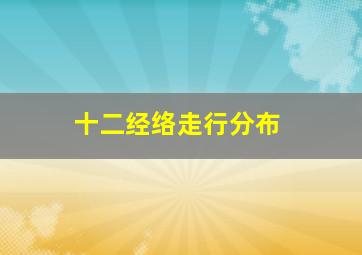 十二经络走行分布